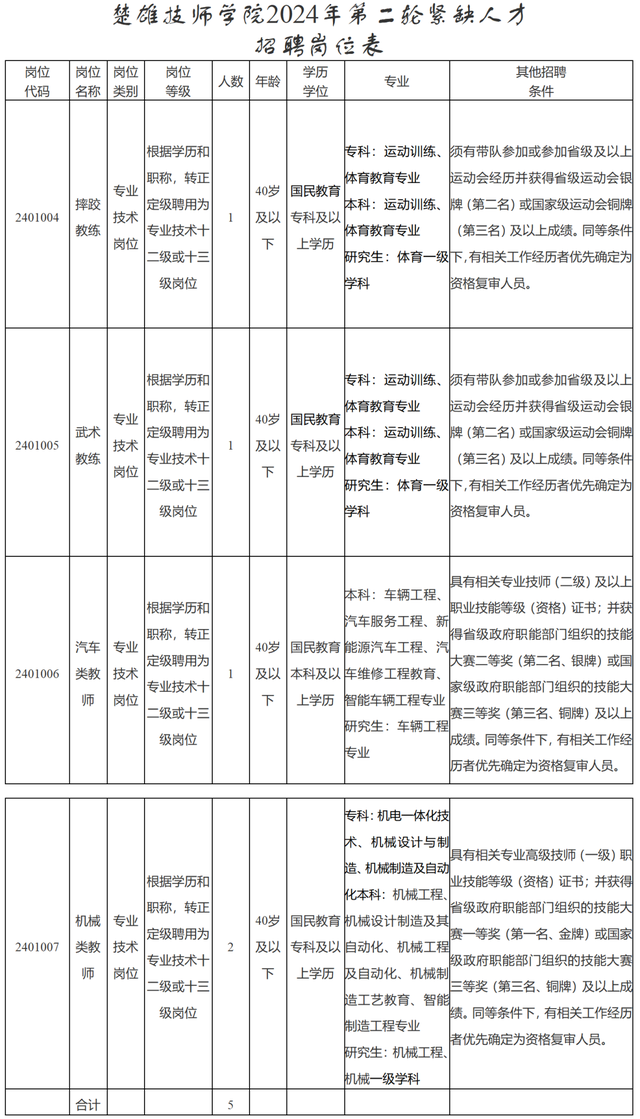 楚雄技师学院2024年第二轮紧缺人才招聘岗位表

| 岗位代码 | 岗位名称 | 岗位类别 | 岗位等级 | 人数 | 年龄 | 学历学位 | 专业 | 其他招聘条件 |
|---|---|---|---|---|---|---|---|---|
| 2401004 | 摔跤教练 | 专业技术岗位 | 根据学历和职称，转正定级聘用为专业技术十二级或十三级岗位 | 1 | 40岁及以下 | 国民教育专科及以上学历 | 专科：运动训练、体育教育专业 本科：运动训练、体育教育专业 研究生：体育一级学科 | 须有带队参加或参加省级及以上运动会经历并获得省级运动会银牌（第二名）或国家级运动会铜牌（第三名）及以上成绩。同等条件下，有相关工作经历者优先确定为资格复审人员。 |
| 2401005 | 武术教练 | 专业技术岗位 | 根据学历和职称，转正定级聘用为专业技术十二级或十三级岗位 | 1 | 40岁及以下 | 国民教育专科及以上学历 | 专科：运动训练、体育教育专业 本科：运动训练、体育教育专业 研究生：体育一级学科 | 须有带队参加或参加省级及以上运动会经历并获得省级运动会银牌（第二名）或国家级运动会铜牌（第三名）及以上成绩。同等条件下，有相关工作经历者优先确定为资格复审人员。 |
| 2401006 | 汽车类教师 | 专业技术岗位 | 根据学历和职称，转正定级聘用为专业技术十二级或十三级岗位 | 1 | 40岁及以下 | 国民教育本科及以上学历 | 本科：车辆工程、汽车服务工程、新能源汽车工程、汽车维修工程教育、智能车辆工程专业 研究生：车辆工程专业 | 具有相关专业技师（二级）及以上职业技能等级（资格）证书；并获得省级政府职能部门组织的技能大赛二等奖（第二名、银牌）或国家级政府职能部门组织的技能大赛三等奖（第三名、铜牌）及以上成绩。同等条件下，有相关工作经历者优先确定为资格复审人员。 |
| 2401007 | 机械类教师 | 专业技术岗位 | 根据学历和职称，转正定级聘用为专业技术十二级或十三级岗位 | 2 | 40岁及以下 | 国民教育专科及以上学历 | 专科：机电一体化技术、机械设计与制造、机械制造及自动化本科：机械工程、机械设计制造及其自动化、机械工程及自动化、机械制造工艺教育、智能制造工程专业 研究生：机械工程、机械一级学科 | 具有相关专业高级技师（一级）职业技能等级（资格）证书；并获得省级政府职能部门组织的技能大赛一等奖（第一名、金牌）或国家级政府职能部门组织的技能大赛三等奖（第三名、铜牌）及以上成绩。同等条件下，有相关工作经历者优先确定为资格复审人员。 |
| | 合计 | | | 5 | | | | |